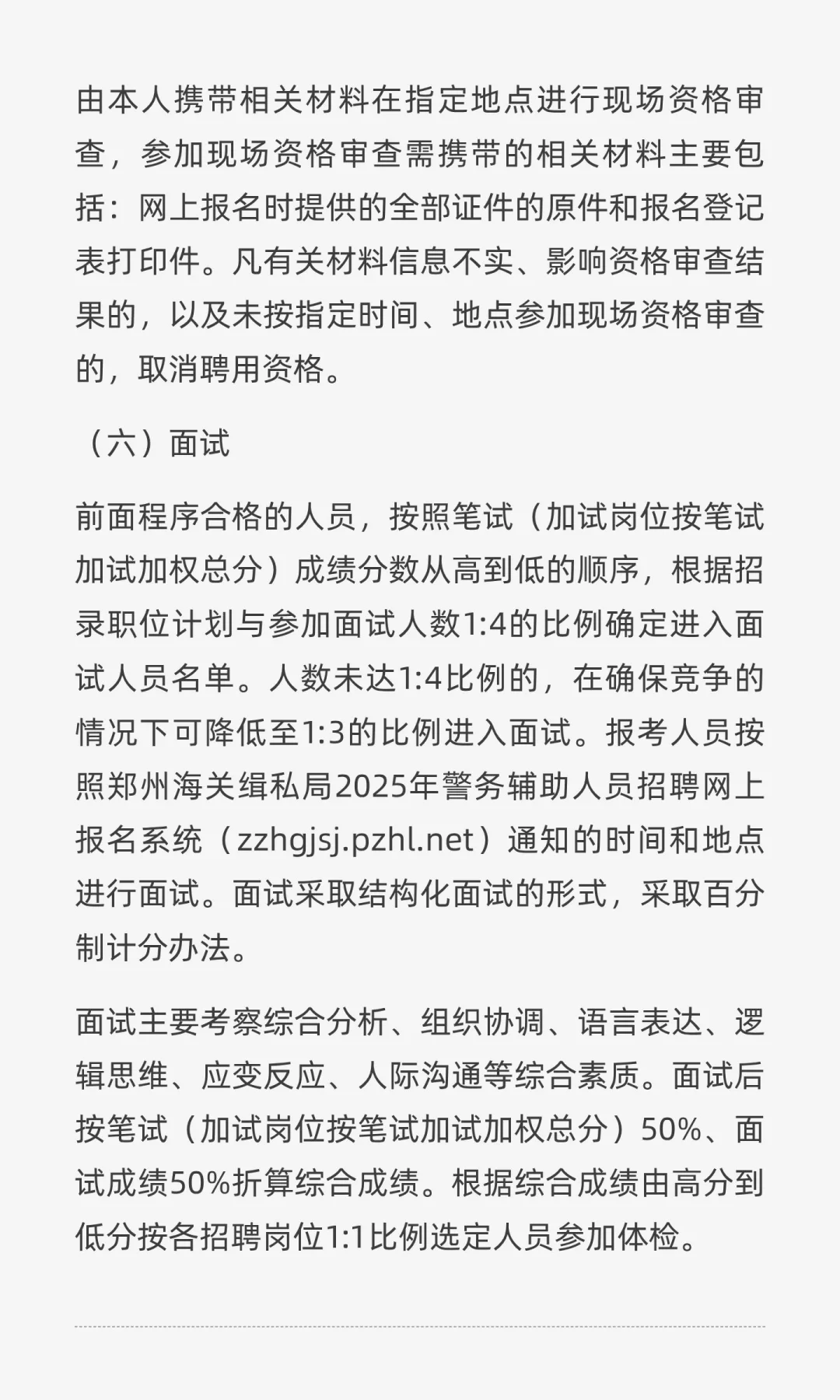 由本人携带相关材料在指定地点进行现场资格审查，参加现场资格审查需携带的相关材料主要包括：网上报名时提供的全部证件的原件和报名登记表打印件。凡有关材料信息不实、影响资格审查结果的，以及未按指定时间、地点参加现场资格审查的，取消聘用资格。

（六）面试

前面程序合格的人员，按照笔试（加试岗位按笔试加试加权总分）成绩分数从高到低的顺序，根据招录职位计划与参加面试人数1:4的比例确定进入面试人员名单。人数未达1:4比例的，在确保竞争的情况下可降低至1:3的比例进入面试。报考人员按照郑州海关缉私局2025年警务辅助人员招聘网上报名系统（zzhgjsj.pzhl.net）通知的时间和地点进行面试。面试采取结构化面试的形式，采取百分制计分办法。

面试主要考察综合分析、组织协调、语言表达、逻辑思维、应变反应、人际沟通等综合素质。面试后按笔试（加试岗位按笔试加试加权总分）50%、面试成绩50%折算综合成绩。根据综合成绩由高分到低分按各招聘岗位1:1比例选定人员参加体检。